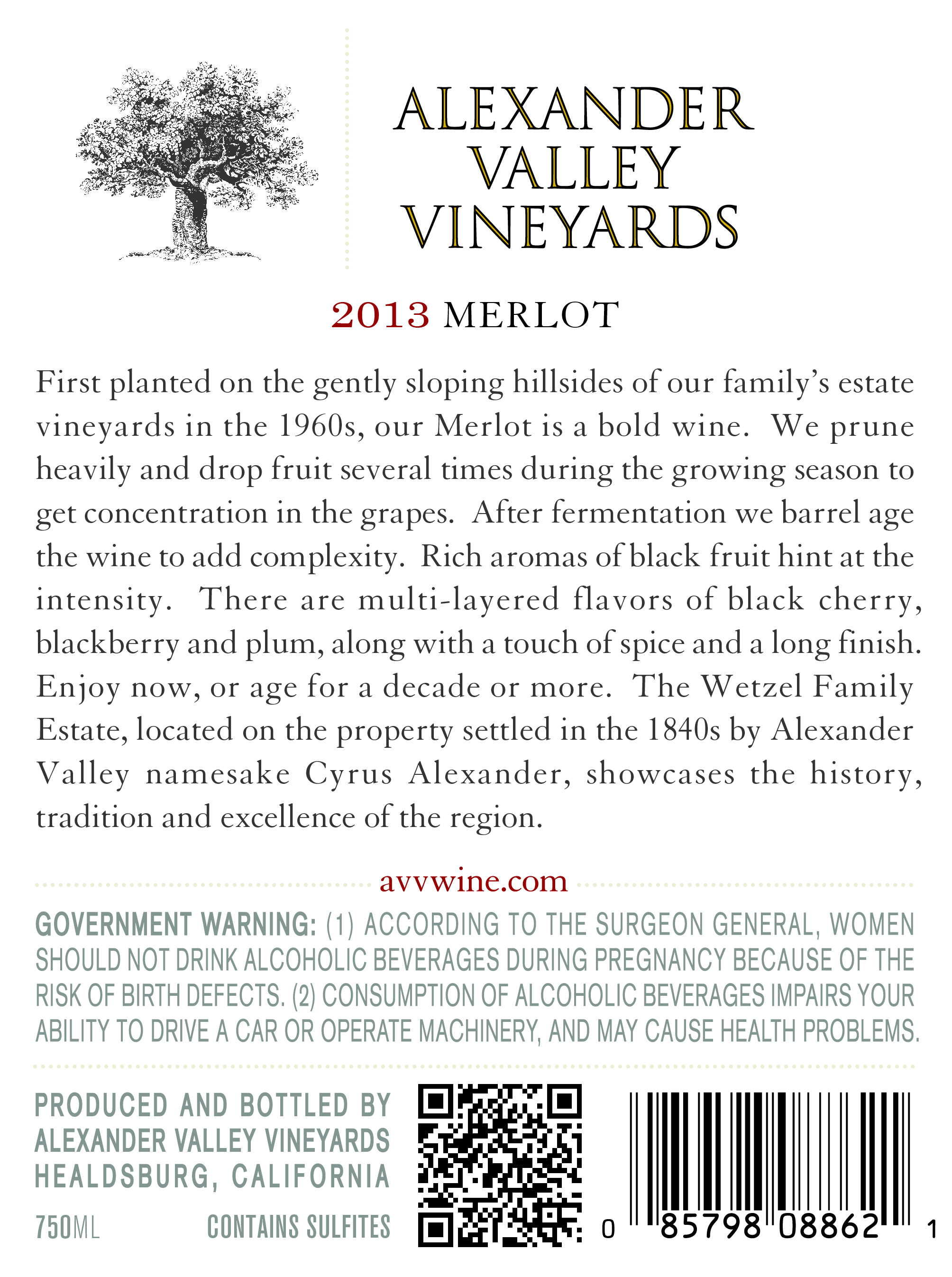 ALEXANDER
VALLEY
VINEYARDS

2013 MERLOT

First planted on the gently sloping hillsides of our family's estate vineyards in the 1960s, our Merlot is a bold wine. We prune heavily and drop fruit several times during the growing season to get concentration in the grapes. After fermentation we barrel age the wine to add complexity. Rich aromas of black fruit hint at the intensity. There are multi-layered flavors of black cherry, blackberry and plum, along with a touch of spice and a long finish. Enjoy now, or age for a decade or more. The Wetzel Family Estate, located on the property settled in the 1840s by Alexander Valley namesake Cyrus Alexander, showcases the history, tradition and excellence of the region.

avvwine.com

GOVERNMENT WARNING: (1) ACCORDING TO THE SURGEON GENERAL, WOMEN SHOULD NOT DRINK ALCOHOLIC BEVERAGES DURING PREGNANCY BECAUSE OF THE RISK OF BIRTH DEFECTS. (2) CONSUMPTION OF ALCOHOLIC BEVERAGES IMPAIRS YOUR ABILITY TO DRIVE A CAR OR OPERATE MACHINERY, AND MAY CAUSE HEALTH PROBLEMS.

PRODUCED AND BOTTLED BY
ALEXANDER VALLEY VINEYARDS
HEALDSBURG, CALIFORNIA

750ML CONTAINS SULFITES

0 85798 08862 1